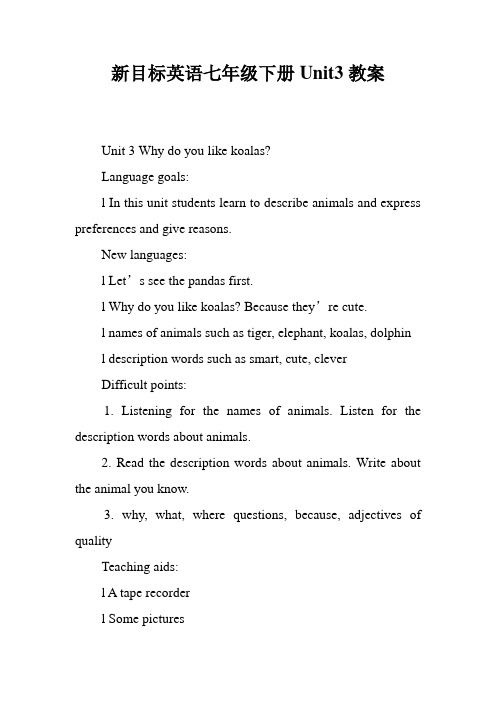 新目标英语七年级下册 Unit3 教案

Unit 3 Why do you like koalas?

Language goals:

l In this unit students learn to describe animals and express preferences and give reasons.

New languages:

l Let’s see the pandas first.

l Why do you like koalas? Because they’re cute.

l names of animals such as tiger, elephant, koalas, dolphin

l description words such as smart, cute, clever

Difficult points:

1. Listening for the names of animals. Listen for the description words about animals.

2. Read the description words about animals. Write about the animal you know.

3. why, what, where questions, because, adjectives of quality

Teaching aids:

l A tape recorder

l Some pictures